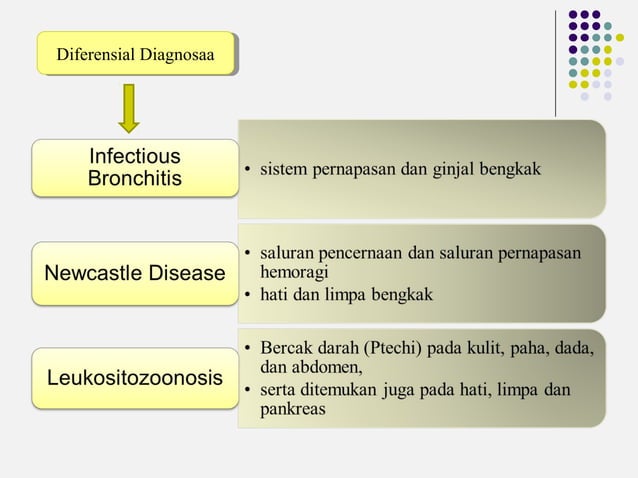 Diferensial Diagnosaa

Infectious Bronchitis

• sistem pernapasan dan ginjal bengkak

Newcastle Disease

• saluran pencernaan dan saluran pernapasan hemoragi
• hati dan limpa bengkak

Leukositozoonosis

• Bercak darah (Ptechi) pada kulit, paha, dada, dan abdomen,
• serta ditemukan juga pada hati, limpa dan pankreas